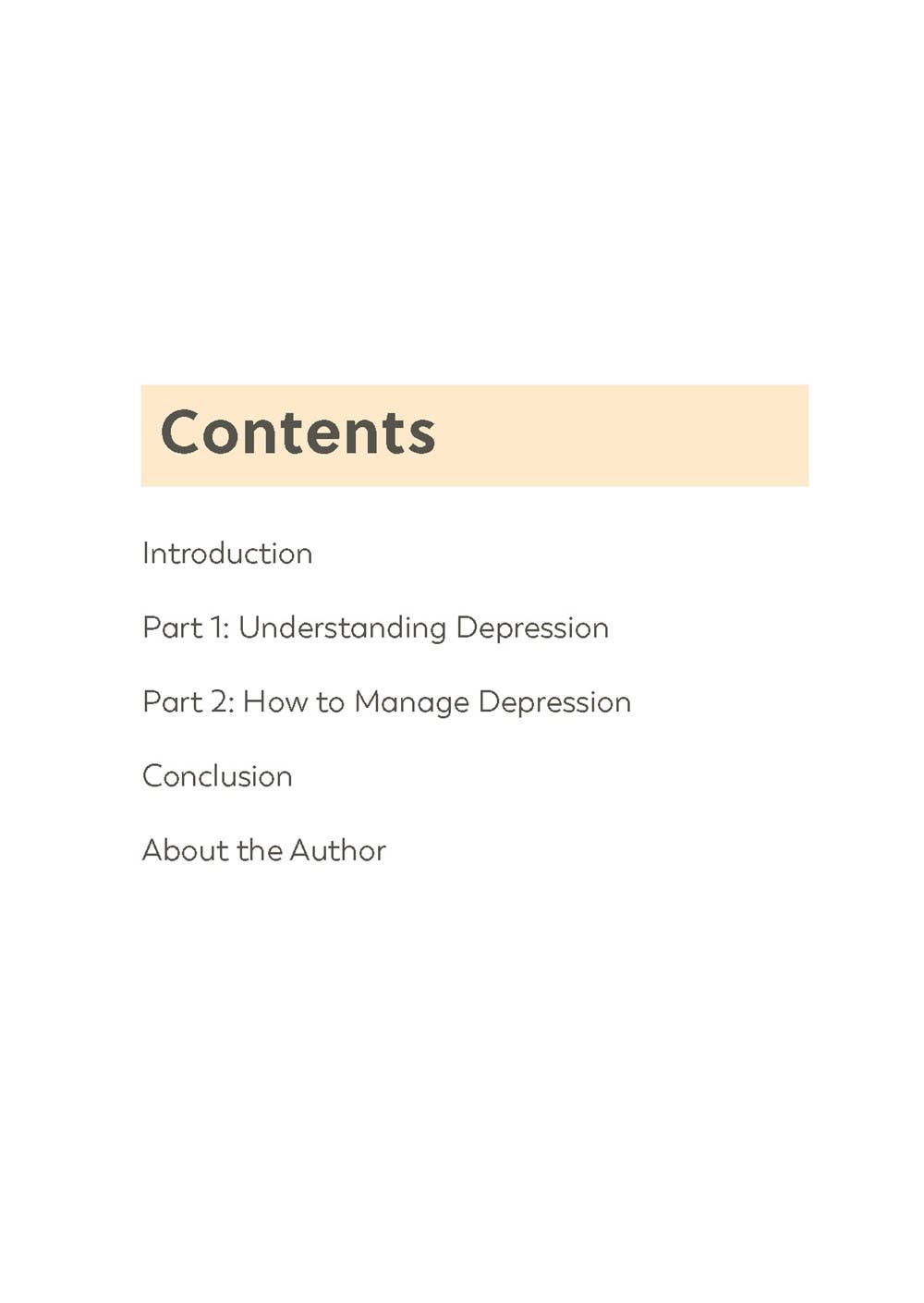 Contents

Introduction

Part 1: Understanding Depression

Part 2: How to Manage Depression

Conclusion

About the Author